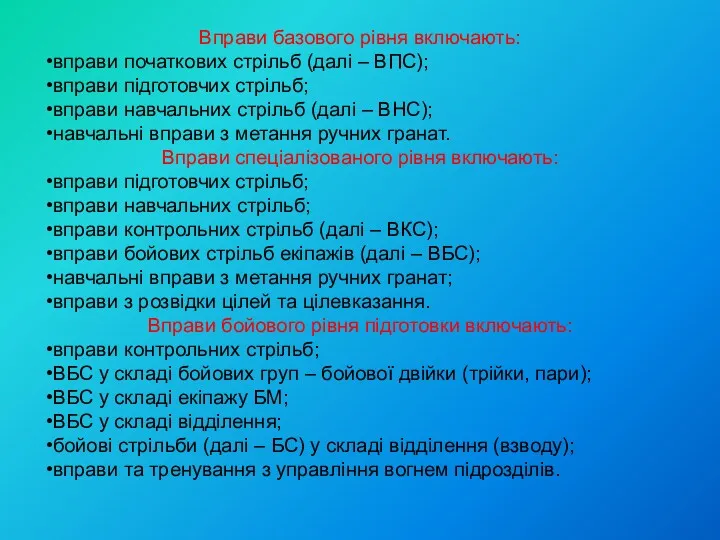 Вправи базового рівня включають:
•вправи початкових стрільб (далі – ВПС);
•вправи підготовчих стрільб;
•вправи навчальних стрільб (далі – ВНС);
•навчальні вправи з метання ручних гранат.
Вправи спеціалізованого рівня включають:
•вправи підготовчих стрільб;
•вправи навчальних стрільб;
•вправи контрольних стрільб (далі – ВКС);
•вправи бойових стрільб екіпажів (далі – ВБС);
•навчальні вправи з метання ручних гранат;
•вправи з розвідки цілей та цілевказання.
Вправи бойового рівня підготовки включають:
•вправи контрольних стрільб;
•ВБС у складі бойових груп – бойової двійки (трійки, пари);
•ВБС у складі екіпажу БМ;
•ВБС у складі відділення;
•бойові стрільби (далі – БС) у складі відділення (взводу);
•вправи та тренування з управління вогнем підрозділів.